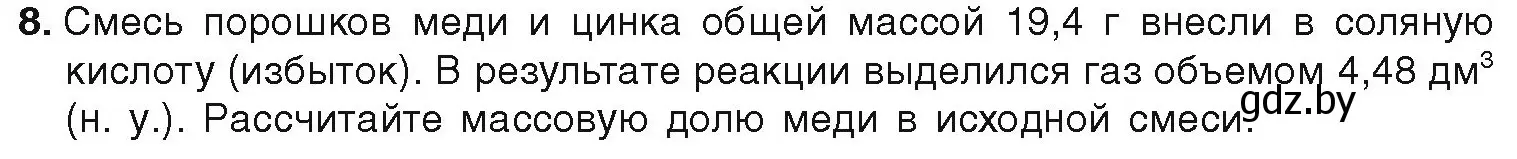 8. Смесь порошков меди и цинка общей массой 19,4 г внесли в соляную кислоту (избыток). В результате реакции выделился газ объемом 4,48 дм$^3$ (н. у.). Рассчитайте массовую долю меди в исходной смеси.

gdz.by